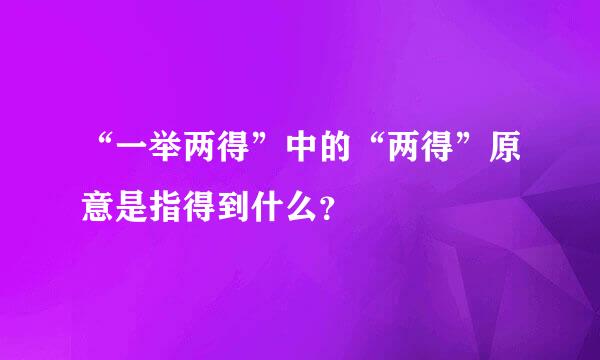 “一举两得”中的“两得”原意是指得到什么?